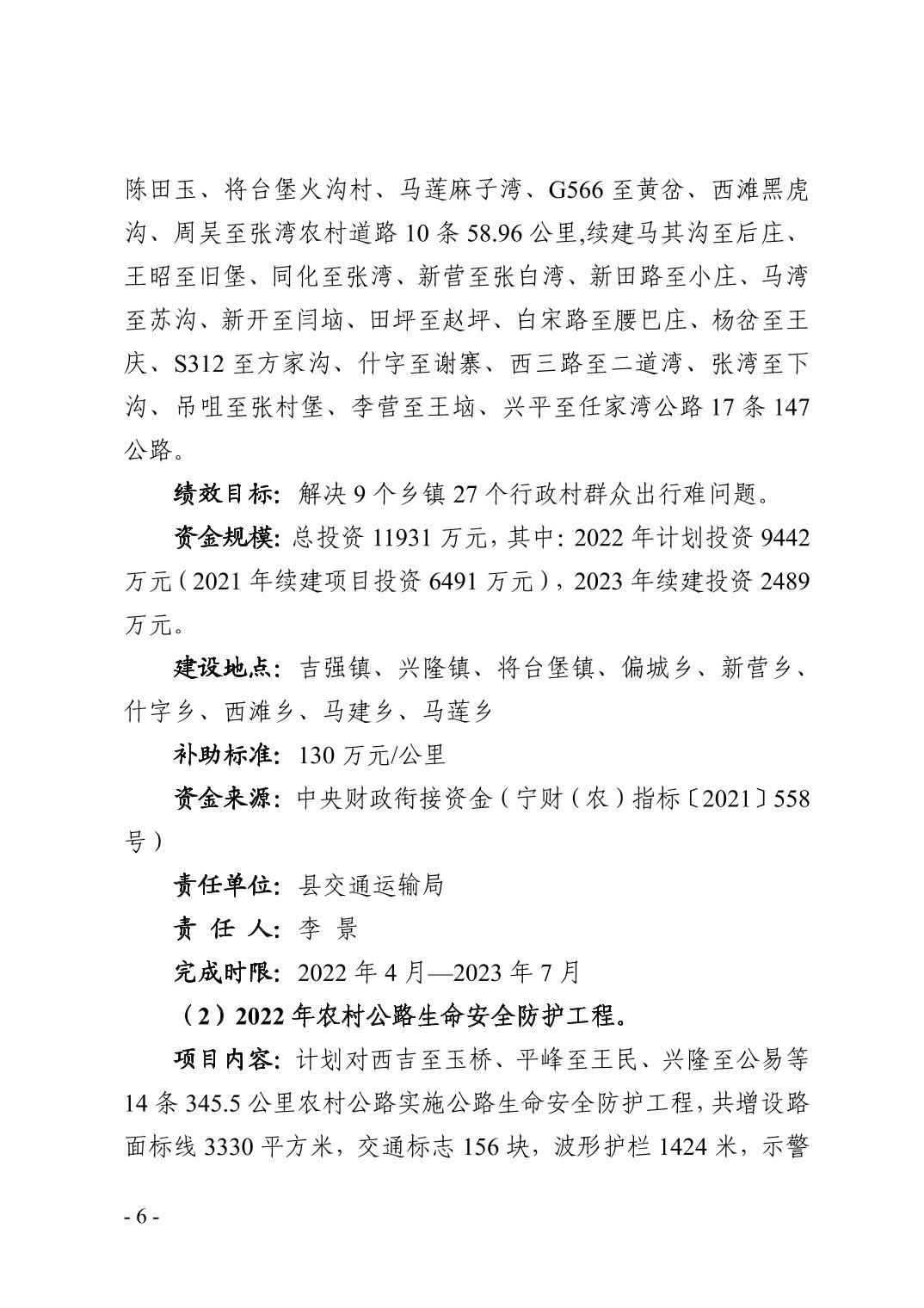 陈田玉、将台堡火沟村、马莲麻子湾、G566 至黄岔、西滩黑虎沟、周吴至张湾农村道路 10 条 58.96 公里,续建马其沟至后庄、王昭至旧堡、同化至张湾、新营至张白湾、新田路至小庄、马湾至苏沟、新开至闫垴、田坪至赵坪、白宋路至腰巴庄、杨岔至王庆、S312 至方家沟、什字至谢寨、西三路至二道湾、张湾至下沟、吊咀至张村堡、李营至王垴、兴平至任家湾公路 17 条 147 公路。

绩效目标：解决 9 个乡镇 27 个行政村群众出行难问题。

资金规模：总投资 11931 万元，其中：2022 年计划投资 9442 万元（2021 年续建项目投资 6491 万元），2023 年续建投资 2489 万元。

建设地点：吉强镇、兴隆镇、将台堡镇、偏城乡、新营乡、什字乡、西滩乡、马建乡、马莲乡

补助标准：130 万元/公里

资金来源：中央财政衔接资金（宁财（农）指标〔2021〕558 号）

责任单位：县交通运输局

责 任 人：李 景

完成时限：2022 年 4 月—2023 年 7 月

（2）2022 年农村公路生命安全防护工程。

项目内容：计划对西吉至玉桥、平峰至王民、兴隆至公易等 14 条 345.5 公里农村公路实施公路生命安全防护工程，共增设路面标线 3330 平方米，交通标志 156 块，波形护栏 1424 米，示警

- 6 -